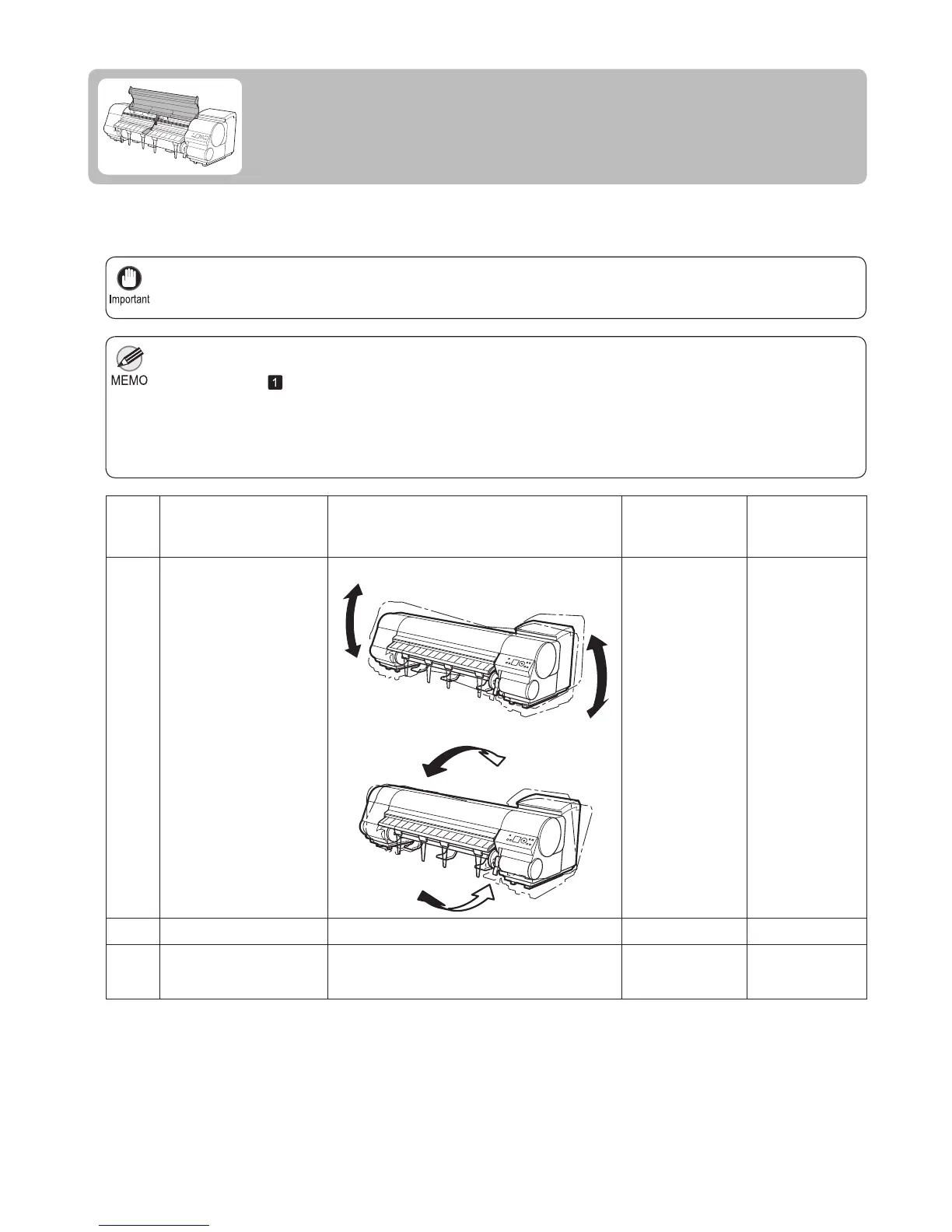 Important

MEMO

1